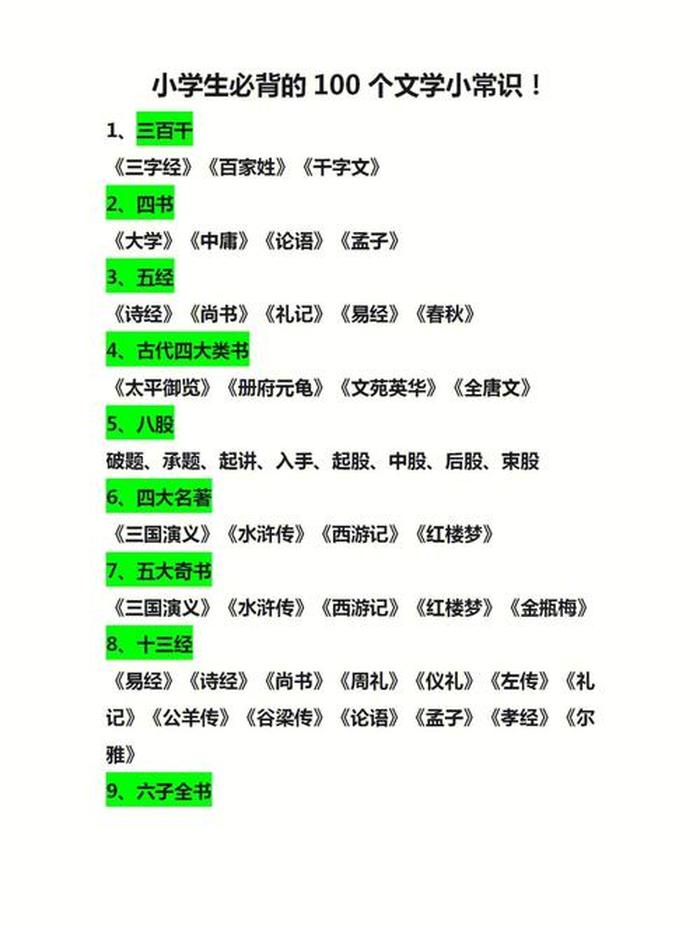 小学生必背的 100 个文学小常识！

1、三百千

《三字经》《百家姓》《千字文》

2、四书

《大学》《中庸》《论语》《孟子》

3、五经

《诗经》《尚书》《礼记》《易经》《春秋》

4、古代四大类书

《太平御览》《册府元龟》《文苑英华》《全唐文》

5、八股

破题、承题、起讲、入手、起股、中股、后股、束股

6、四大名著

《三国演义》《水浒传》《西游记》《红楼梦》

7、五大奇书

《三国演义》《水浒传》《西游记》《红楼梦》《金瓶梅》

8、十三经

《易经》《诗经》《尚书》《周礼》《仪礼》《左传》《礼记》《公羊传》《谷梁传》《论语》《孟子》《孝经》《尔雅》

9、六子全书